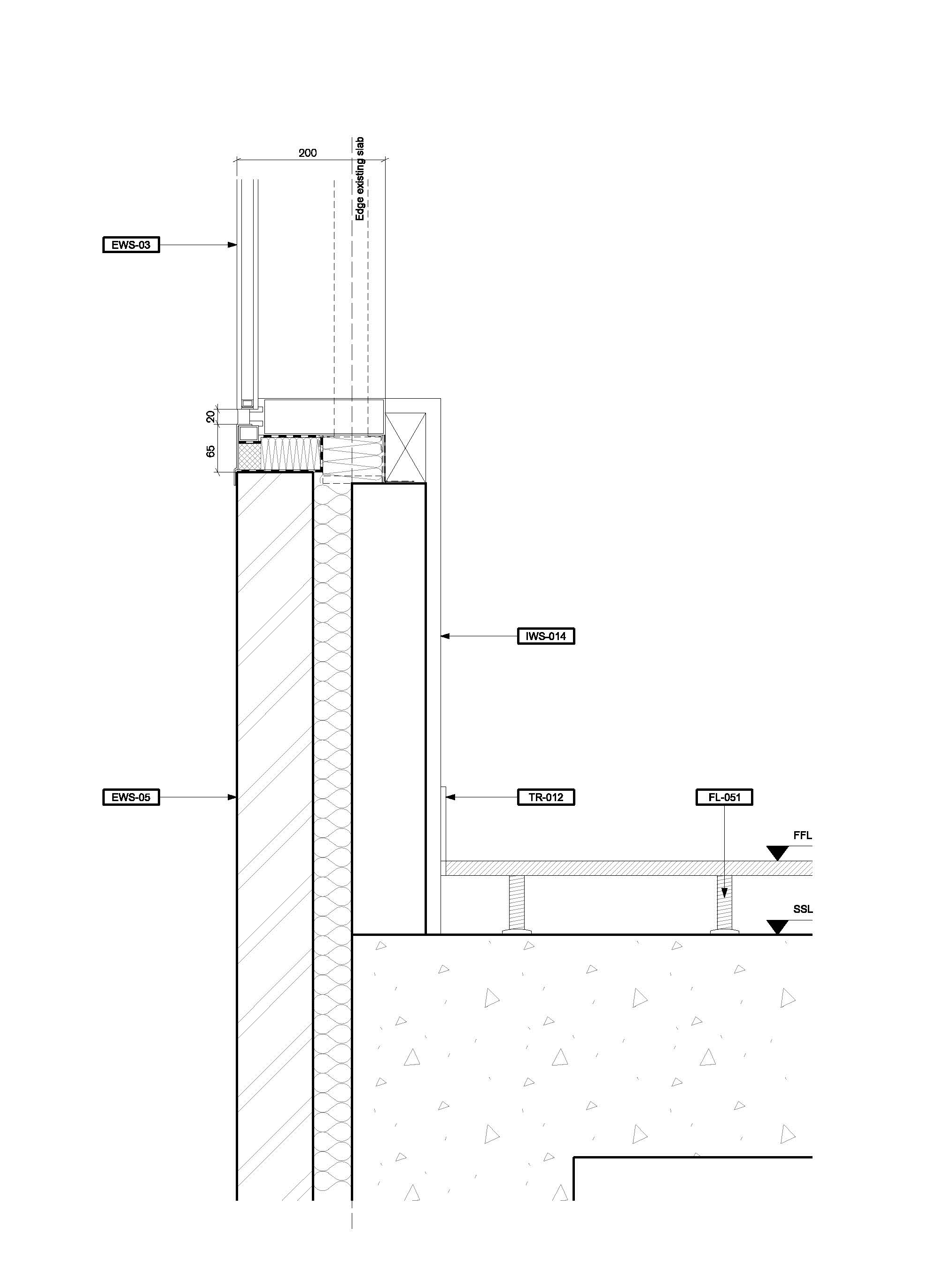 200
Edge existing slab
EWS-03
20
65
IWS-014
EWS-05
TR-012
FL-051
FFL
SSL